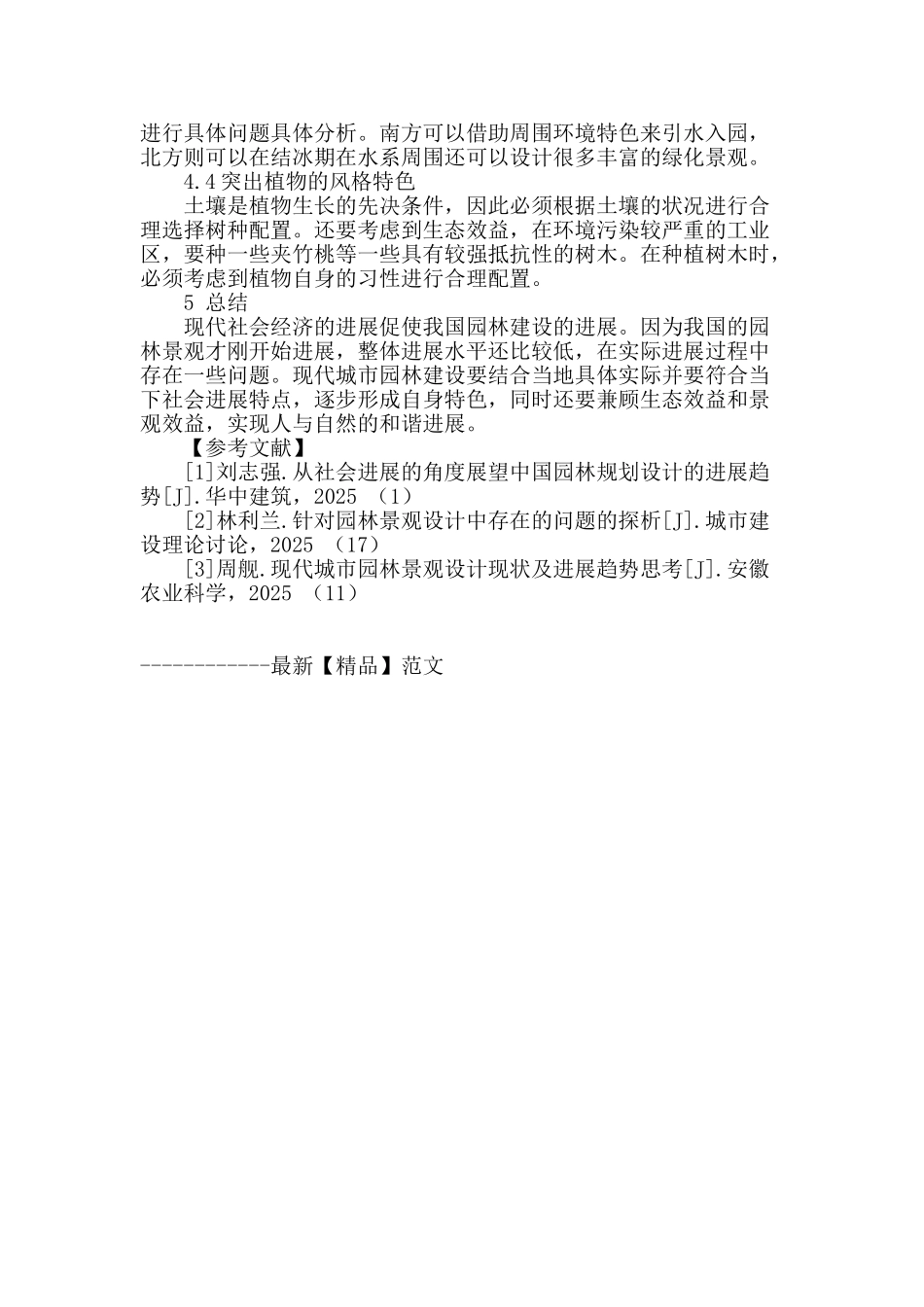 进行具体问题具体分析。南方可以借助周围环境特色来引水入园，北方则可以在结冰期在水系周围还可以设计很多丰富的绿化景观。

4.4 突出植物的风格特色

土壤是植物生长的先决条件，因此必须根据土壤的状况进行合理选择树种配置。还要考虑到生态效益，在环境污染较严重的工业区，要种一些夹竹桃等一些具有较强抵抗性的树木。在种植树木时，必须考虑到植物自身的习性进行合理配置。

5 总结

现代社会经济的进展促使我国园林建设的进展。因为我国的园林景观才刚开始进展，整体进展水平还比较低，在实际进展过程中存在一些问题。现代城市园林建设要结合当地具体实际并要符合当下社会进展特点，逐步形成自身特色，同时还要兼顾生态效益和景观效益，实现人与自然的和谐进展。

【参考文献】

[1]刘志强.从社会进展的角度展望中国园林规划设计的进展趋势[J].华中建筑，2025 （1）

[2]林利兰.针对园林景观设计中存在的问题的探析[J].城市建设理论讨论，2025 （17）

[3]周舰.现代城市园林景观设计现状及进展趋势思考[J].安徽农业科学，2025 （11）

------------最新【精品】范文